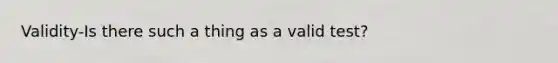 Validity-Is there such a thing as a valid test?